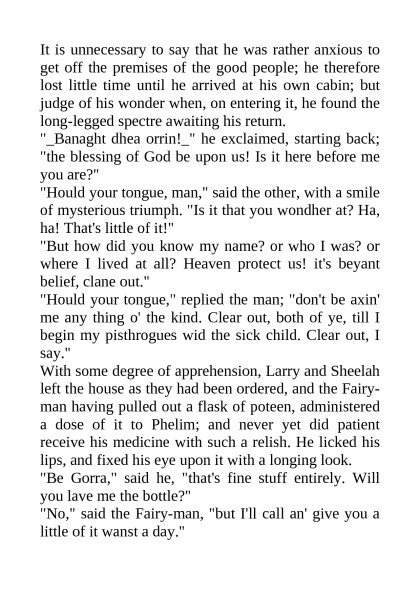 It is unnecessary to say that he was rather anxious to get off the premises of the good people; he therefore lost little time until he arrived at his own cabin; but judge of his wonder when, on entering it, he found the long-legged spectre awaiting his return.
"_Banaght dhea orrin!_" he exclaimed, starting back; "the blessing of God be upon us! Is it here before me you are?"
"Hould your tongue, man," said the other, with a smile of mysterious triumph. "Is it that you wondher at? Ha, ha! That's little of it!"
"But how did you know my name? or who I was? or where I lived at all? Heaven protect us! it's beyant belief, clane out."
"Hould your tongue," replied the man; "don't be axin' me any thing o' the kind. Clear out, both of ye, till I begin my pisthrogues wid the sick child. Clear out, I say."
With some degree of apprehension, Larry and Sheelah left the house as they had been ordered, and the Fairy-man having pulled out a flask of poteen, administered a dose of it to Phelim; and never yet did patient receive his medicine with such a relish. He licked his lips, and fixed his eye upon it with a longing look.
"Be Gorra," said he, "that's fine stuff entirely. Will you lave me the bottle?"
"No," said the Fairy-man, "but I'll call an' give you a little of it wanst a day."